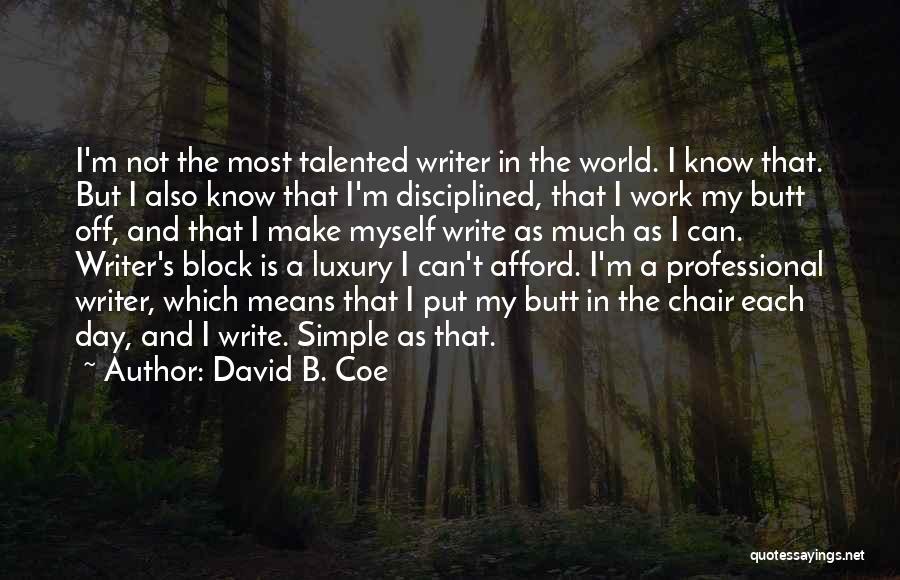 I'm not the most talented writer in the world. I know that. But I also know that I'm disciplined, that I work my butt off, and that I make myself write as much as I can. Writer's block is a luxury I can't afford. I'm a professional writer, which means that I put my butt in the chair each day, and I write. Simple as that.

~ Author: David B. Coe

quotessayings.net